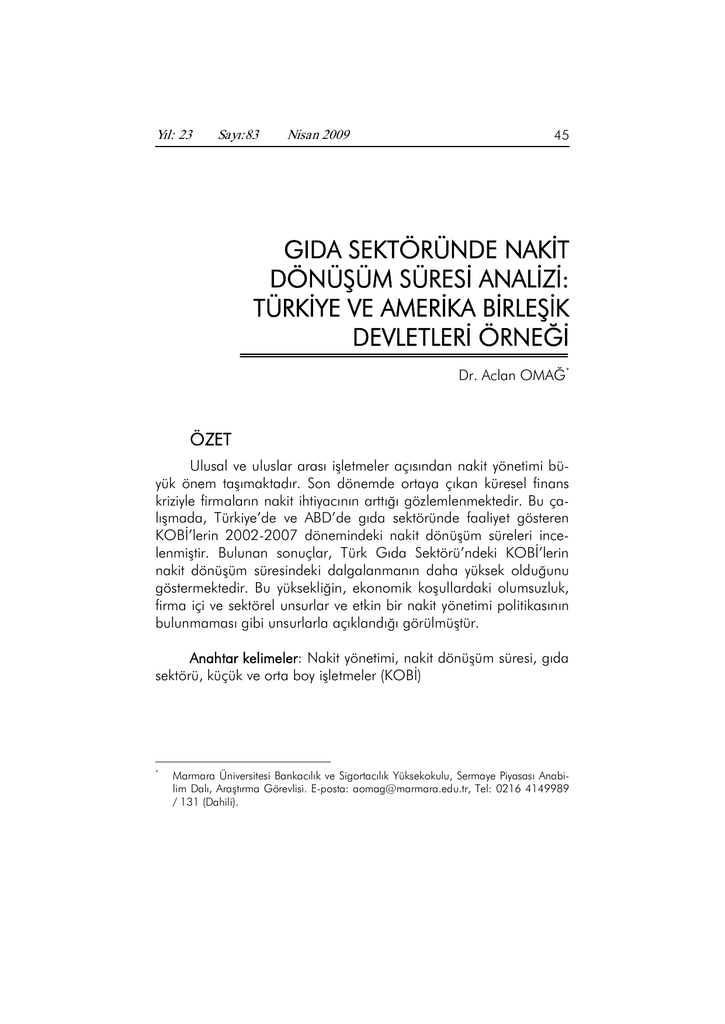 Yıl: 23 Sayı:83 Nisan 2009 45

GIDA SEKTÖRÜNDE NAKİT DÖNÜŞÜM SÜRESİ ANALİZİ: TÜRKİYE VE AMERİKA BİRLEŞİK DEVLETLERİ ÖRNEĞİ

Dr. Aclan OMAĞ*

ÖZET

Ulusal ve uluslar arası işletmeler açısından nakit yönetimi büyük önem taşımaktadır. Son dönemde ortaya çıkan küresel finans kriziyle firmaların nakit ihtiyacının arttığı gözlemlenmektedir. Bu çalışmada, Türkiye'de ve ABD'de gıda sektöründe faaliyet gösteren KOBİ'lerin 2002-2007 dönemindeki nakit dönüşüm süreleri incelenmiştir. Bulunan sonuçlar, Türk Gıda Sektörü'ndeki KOBİ'lerin nakit dönüşüm süresindeki dalgalanmanın daha yüksek olduğunu göstermektedir. Bu yüksekliğin, ekonomik koşullardaki olumsuzluk, firma içi ve sektörel unsurlar ve etkin bir nakit yönetimi politikasının bulunmaması gibi unsurlarla açıklandığı görülmüştür.

Anahtar kelimeler: Nakit yönetimi, nakit dönüşüm süresi, gıda sektörü, küçük ve orta boy işletmeler (KOBİ)

* Marmara Üniversitesi Bankacılık ve Sigortacılık Yüksekokulu, Sermaye Piyasası Anabilim Dalı, Araştırma Görevlisi. E-posta: aomag@marmara.edu.tr, Tel: 0216 4149989 / 131 (Dahili).